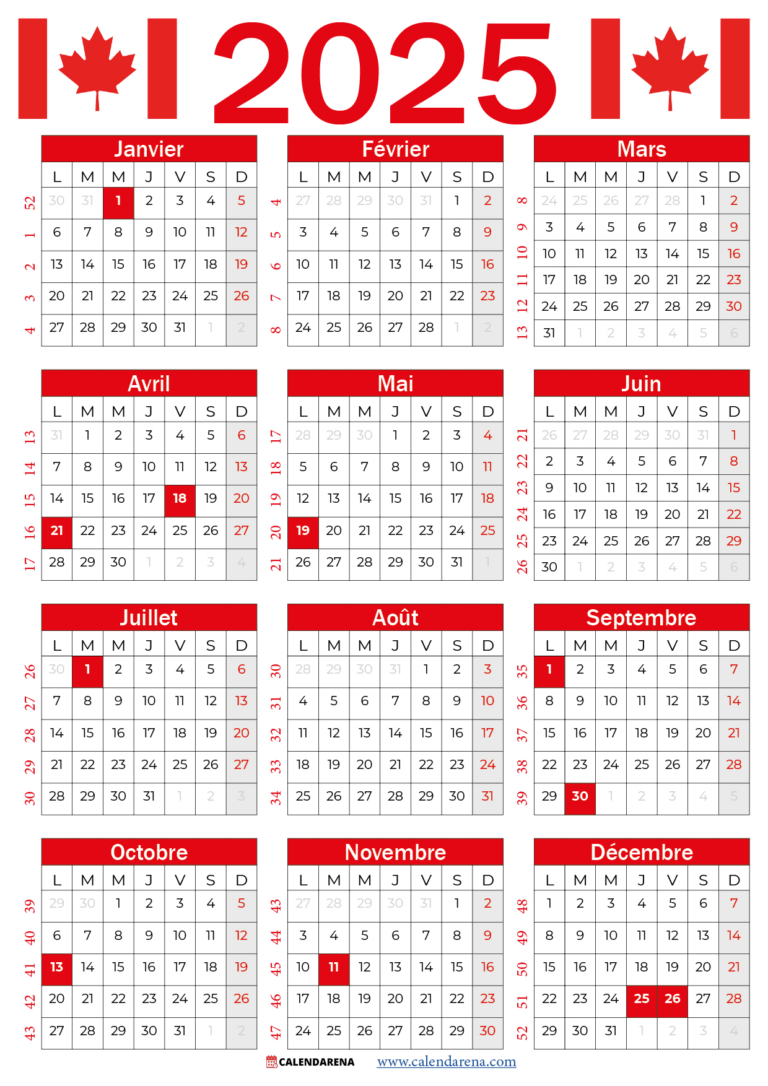 2025

Janvier

| | L | M | M | J | V | S | D |
|---|---|---|---|---|---|---|---|
| 52 | 30 | 31 | 1 | 2 | 3 | 4 | 5 |
| 1 | 6 | 7 | 8 | 9 | 10 | 11 | 12 |
| 2 | 13 | 14 | 15 | 16 | 17 | 18 | 19 |
| 3 | 20 | 21 | 22 | 23 | 24 | 25 | 26 |
| 4 | 27 | 28 | 29 | 30 | 31 | 1 | 2 |

Février

| | L | M | M | J | V | S | D |
|---|---|---|---|---|---|---|---|
| 4 | 27 | 28 | 29 | 30 | 31 | 1 | 2 |
| 5 | 3 | 4 | 5 | 6 | 7 | 8 | 9 |
| 6 | 10 | 11 | 12 | 13 | 14 | 15 | 16 |
| 7 | 17 | 18 | 19 | 20 | 21 | 22 | 23 |
| 8 | 24 | 25 | 26 | 27 | 28 | 1 | 2 |

Mars

| | L | M | M | J | V | S | D |
|---|---|---|---|---|---|---|---|
| 8 | 24 | 25 | 26 | 27 | 28 | 1 | 2 |
| 9 | 3 | 4 | 5 | 6 | 7 | 8 | 9 |
| 10 | 10 | 11 | 12 | 13 | 14 | 15 | 16 |
| 11 | 17 | 18 | 19 | 20 | 21 | 22 | 23 |
| 12 | 24 | 25 | 26 | 27 | 28 | 29 | 30 |
| 13 | 31 | 1 | 2 | 3 | 4 | 5 | 6 |

Avril

| | L | M | M | J | V | S | D |
|---|---|---|---|---|---|---|---|
| 13 | 31 | 1 | 2 | 3 | 4 | 5 | 6 |
| 14 | 7 | 8 | 9 | 10 | 11 | 12 | 13 |
| 15 | 14 | 15 | 16 | 17 | 18 | 19 | 20 |
| 16 | 21 | 22 | 23 | 24 | 25 | 26 | 27 |
| 17 | 28 | 29 | 30 | 1 | 2 | 3 | 4 |

Mai

| | L | M | M | J | V | S | D |
|---|---|---|---|---|---|---|---|
| 17 | 28 | 29 | 30 | 1 | 2 | 3 | 4 |
| 18 | 5 | 6 | 7 | 8 | 9 | 10 | 11 |
| 19 | 12 | 13 | 14 | 15 | 16 | 17 | 18 |
| 20 | 19 | 20 | 21 | 22 | 23 | 24 | 25 |
| 21 | 26 | 27 | 28 | 29 | 30 | 31 | 1 |

Juin

| | L | M | M | J | V | S | D |
|---|---|---|---|---|---|---|---|
| 21 | 26 | 27 | 28 | 29 | 30 | 31 | 1 |
| 22 | 2 | 3 | 4 | 5 | 6 | 7 | 8 |
| 23 | 9 | 10 | 11 | 12 | 13 | 14 | 15 |
| 24 | 16 | 17 | 18 | 19 | 20 | 21 | 22 |
| 25 | 23 | 24 | 25 | 26 | 27 | 28 | 29 |
| 26 | 30 | 1 | 2 | 3 | 4 | 5 | 6 |

Juillet

| | L | M | M | J | V | S | D |
|---|---|---|---|---|---|---|---|
| 26 | 30 | 1 | 2 | 3 | 4 | 5 | 6 |
| 27 | 7 | 8 | 9 | 10 | 11 | 12 | 13 |
| 28 | 14 | 15 | 16 | 17 | 18 | 19 | 20 |
| 29 | 21 | 22 | 23 | 24 | 25 | 26 | 27 |
| 30 | 28 | 29 | 30 | 31 | 1 | 2 | 3 |

Août

| | L | M | M | J | V | S | D |
|---|---|---|---|---|---|---|---|
| 30 | 28 | 29 | 30 | 31 | 1 | 2 | 3 |
| 31 | 4 | 5 | 6 | 7 | 8 | 9 | 10 |
| 32 | 11 | 12 | 13 | 14 | 15 | 16 | 17 |
| 33 | 18 | 19 | 20 | 21 | 22 | 23 | 24 |
| 34 | 25 | 26 | 27 | 28 | 29 | 30 | 31 |

Septembre

| | L | M | M | J | V | S | D |
|---|---|---|---|---|---|---|---|
| 35 | 1 | 2 | 3 | 4 | 5 | 6 | 7 |
| 36 | 8 | 9 | 10 | 11 | 12 | 13 | 14 |
| 37 | 15 | 16 | 17 | 18 | 19 | 20 | 21 |
| 38 | 22 | 23 | 24 | 25 | 26 | 27 | 28 |
| 39 | 29 | 30 | 1 | 2 | 3 | 4 | 5 |

Octobre

| | L | M | M | J | V | S | D |
|---|---|---|---|---|---|---|---|
| 39 | 29 | 30 | 1 | 2 | 3 | 4 | 5 |
| 40 | 6 | 7 | 8 | 9 | 10 | 11 | 12 |
| 41 | 13 | 14 | 15 | 16 | 17 | 18 | 19 |
| 42 | 20 | 21 | 22 | 23 | 24 | 25 | 26 |
| 43 | 27 | 28 | 29 | 30 | 31 | 1 | 2 |

Novembre

| | L | M | M | J | V | S | D |
|---|---|---|---|---|---|---|---|
| 43 | 27 | 28 | 29 | 30 | 31 | 1 | 2 |
| 44 | 3 | 4 | 5 | 6 | 7 | 8 | 9 |
| 45 | 10 | 11 | 12 | 13 | 14 | 15 | 16 |
| 46 | 17 | 18 | 19 | 20 | 21 | 22 | 23 |
| 47 | 24 | 25 | 26 | 27 | 28 | 29 | 30 |

Décembre

| | L | M | M | J | V | S | D |
|---|---|---|---|---|---|---|---|
| 48 | 1 | 2 | 3 | 4 | 5 | 6 | 7 |
| 49 | 8 | 9 | 10 | 11 | 12 | 13 | 14 |
| 50 | 15 | 16 | 17 | 18 | 19 | 20 | 21 |
| 51 | 22 | 23 | 24 | 25 | 26 | 27 | 28 |
| 52 | 29 | 30 | 31 | 1 | 2 | 3 | 4 |

CALENDARENA www.calendarena.com